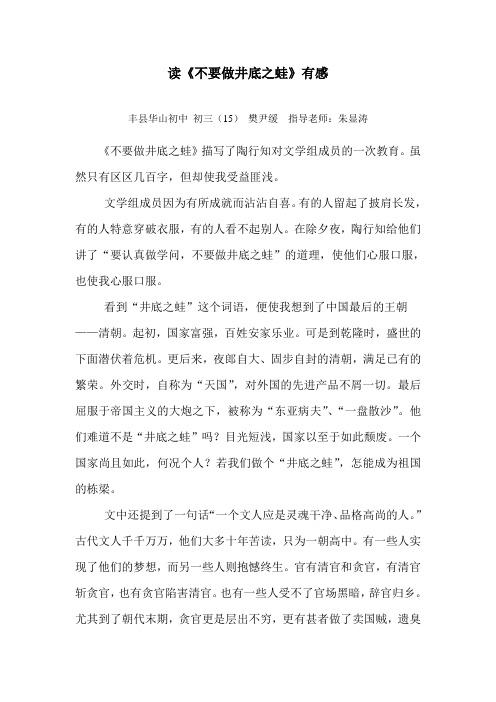 读《不要做井底之蛙》有感

丰县华山初中 初三（15） 樊尹缓 指导老师：朱显涛

《不要做井底之蛙》描写了陶行知对文学组成员的一次教育。虽然只有区区几百字，但却使我受益匪浅。

文学组成员因为有所成就而沾沾自喜。有的人留起了披肩长发，有的人特意穿破衣服，有的人看不起别人。在除夕夜，陶行知给他们讲了“要认真做学问，不要做井底之蛙”的道理，使他们心服口服，也使我心服口服。

看到“井底之蛙”这个词语，便使我想到了中国最后的王朝——清朝。起初，国家富强，百姓安家乐业。可是到乾隆时，盛世的下面潜伏着危机。更后来，夜郎自大、固步自封的清朝，满足已有的繁荣。外交时，自称为“天国”，对外国的先进产品不屑一切。最后屈服于帝国主义的大炮之下，被称为“东亚病夫”、“一盘散沙”。他们难道不是“井底之蛙”吗？目光短浅，国家以至于如此颓废。一个国家尚且如此，何况个人？若我们做个“井底之蛙”，怎能成为祖国的栋梁。

文中还提到了一句话“一个文人应是灵魂干净、品格高尚的人。”古代文人千千万万，他们大多十年苦读，只为一朝高中。有一些人实现了他们的梦想，而另一些人则抱憾终生。官有清官和贪官，有清官斩贪官，也有贪官陷害清官。也有一些人受不了官场黑暗，辞官归乡。尤其到了朝代末期，贪官更是层出不穷，更有甚者做了卖国贼，遗臭